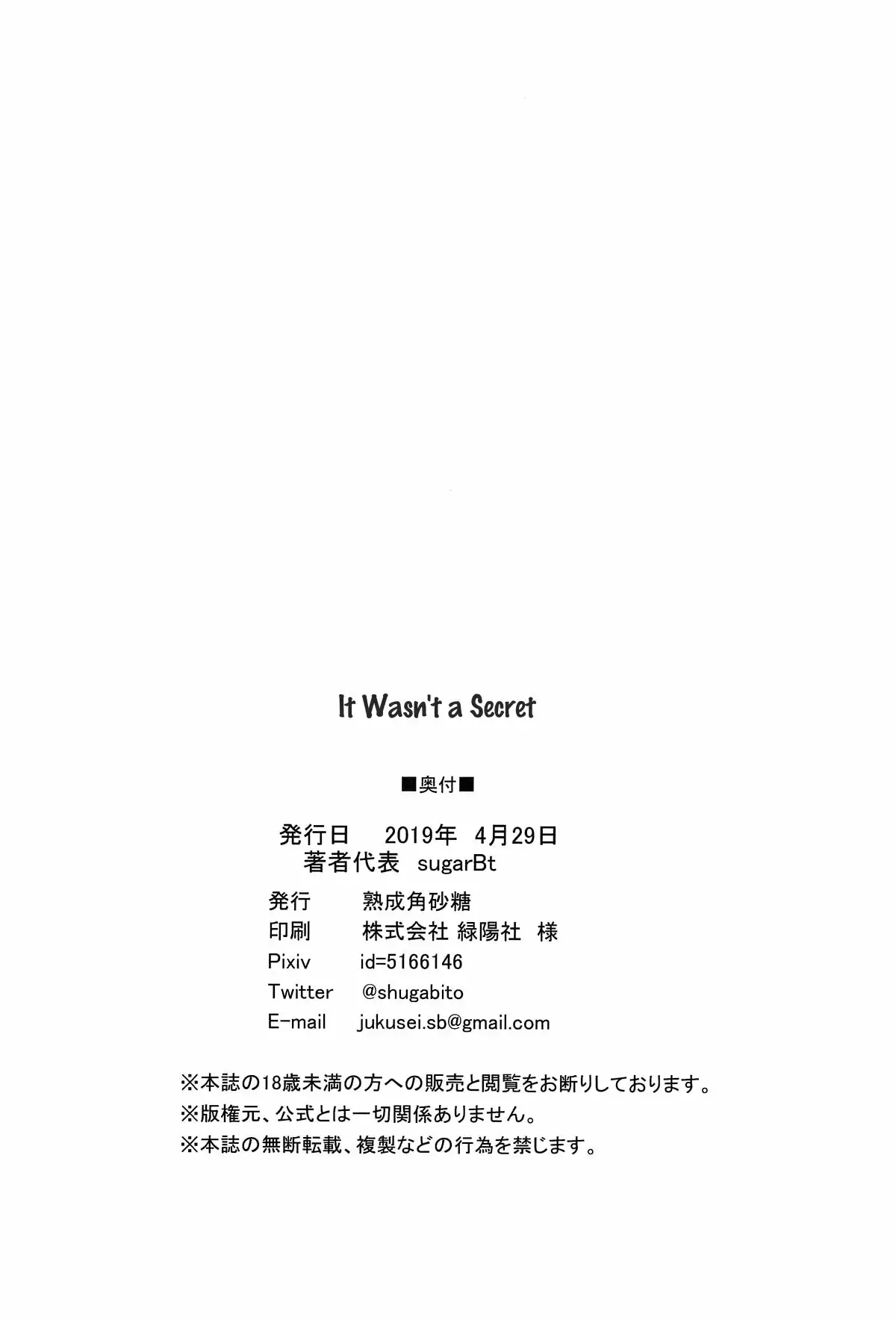 It Wasn't a Secret

■奥付■

発行日　2019年　4月29日
著者代表　sugarBt

発行　熟成角砂糖
印刷　株式会社 緑陽社　様
Pixiv　id=5166146
Twitter　@shugabito
E-mail　jukusei.sb@gmail.com

※本誌の18歳未満の方への販売と閲覧をお断りしております。
※版権元、公式とは一切関係ありません。
※本誌の無断転載、複製などの行為を禁じます。